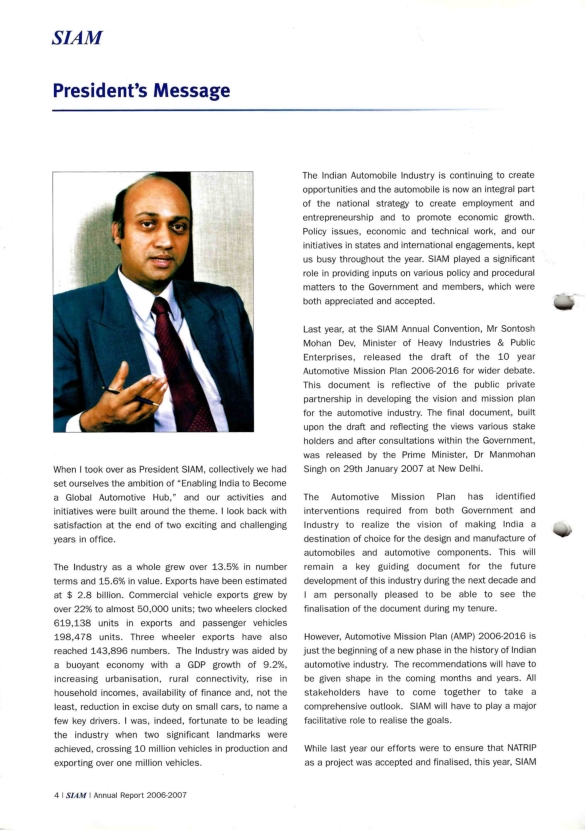 SIAM

President's Message

When I took over as President SIAM, collectively we had set ourselves the ambition of "Enabling India to Become a Global Automotive Hub," and our activities and initiatives were built around the theme. I look back with satisfaction at the end of two exciting and challenging years in office.

The Industry as a whole grew over 13.5% in number terms and 15.6% in value. Exports have been estimated at $ 2.8 billion. Commercial vehicle exports grew by over 22% to almost 50,000 units; two wheelers clocked 619,138 units in exports and passenger vehicles 198,478 units. Three wheeler exports have also reached 143,896 numbers. The Industry was aided by a buoyant economy with a GDP growth of 9.2%, increasing urbanisation, rural connectivity, rise in household incomes, availability of finance and, not the least, reduction in excise duty on small cars, to name a few key drivers. I was, indeed, fortunate to be leading the industry when two significant landmarks were achieved, crossing 10 million vehicles in production and exporting over one million vehicles.

The Indian Automobile Industry is continuing to create opportunities and the automobile is now an integral part of the national strategy to create employment and entrepreneurship and to promote economic growth. Policy issues, economic and technical work, and our initiatives in states and international engagements, kept us busy throughout the year. SIAM played a significant role in providing inputs on various policy and procedural matters to the Government and members, which were both appreciated and accepted.

Last year, at the SIAM Annual Convention, Mr Sontosh Mohan Dev, Minister of Heavy Industries & Public Enterprises, released the draft of the 10 year Automotive Mission Plan 2006-2016 for wider debate. This document is reflective of the public private partnership in developing the vision and mission plan for the automotive industry. The final document, built upon the draft and reflecting the views various stake holders and after consultations within the Government, was released by the Prime Minister, Dr Manmohan Singh on 29th January 2007 at New Delhi.

The Automotive Mission Plan has identified interventions required from both Government and Industry to realize the vision of making India a destination of choice for the design and manufacture of automobiles and automotive components. This will remain a key guiding document for the future development of this industry during the next decade and I am personally pleased to be able to see the finalisation of the document during my tenure.

However, Automotive Mission Plan (AMP) 2006-2016 is just the beginning of a new phase in the history of Indian automotive industry. The recommendations will have to be given shape in the coming months and years. All stakeholders have to come together to take a comprehensive outlook. SIAM will have to play a major facilitative role to realise the goals.

While last year our efforts were to ensure that NATRIP as a project was accepted and finalised, this year, SIAM

4 | SIAM | Annual Report 2006-2007